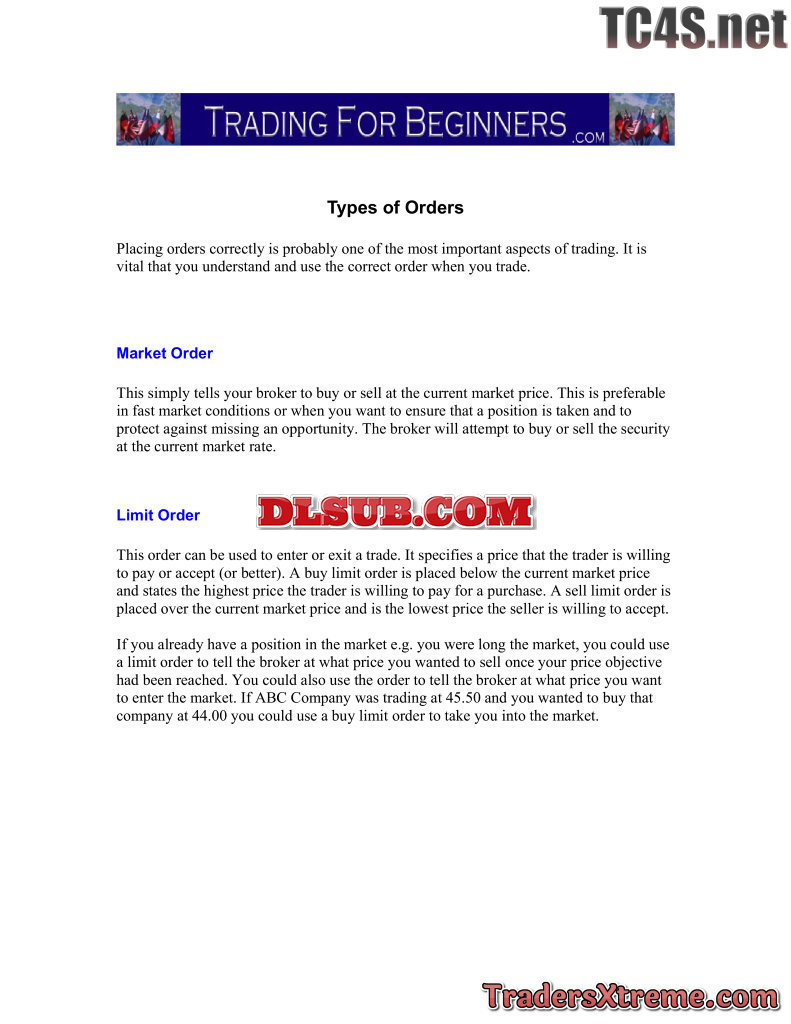 TRADING FOR BEGINNERS.COM

Types of Orders

Placing orders correctly is probably one of the most important aspects of trading. It is vital that you understand and use the correct order when you trade.

Market Order

This simply tells your broker to buy or sell at the current market price. This is preferable in fast market conditions or when you want to ensure that a position is taken and to protect against missing an opportunity. The broker will attempt to buy or sell the security at the current market rate.

Limit Order

This order can be used to enter or exit a trade. It specifies a price that the trader is willing to pay or accept (or better). A buy limit order is placed below the current market price and states the highest price the trader is willing to pay for a purchase. A sell limit order is placed over the current market price and is the lowest price the seller is willing to accept.

If you already have a position in the market e.g. you were long the market, you could use a limit order to tell the broker at what price you wanted to sell once your price objective had been reached. You could also use the order to tell the broker at what price you want to enter the market. If ABC Company was trading at 45.50 and you wanted to buy that company at 44.00 you could use a buy limit order to take you into the market.

TC4S.net

DLSUB.COM

TradersXtreme.com